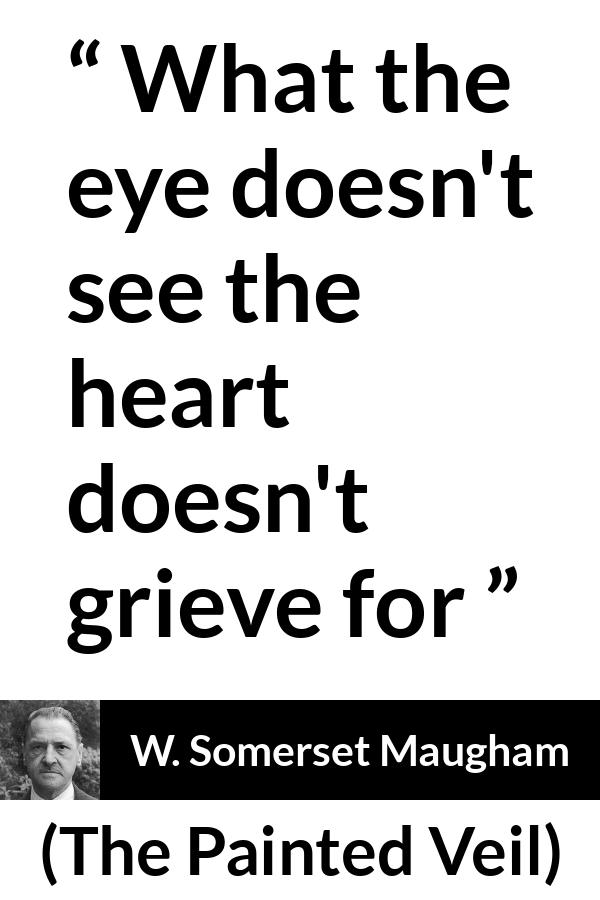 “ What the eye doesn't see the heart doesn't grieve for ”

W. Somerset Maugham

(The Painted Veil)